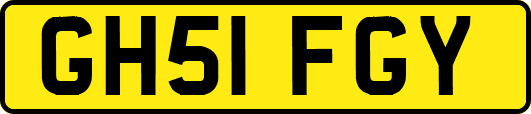 GH51 FGY